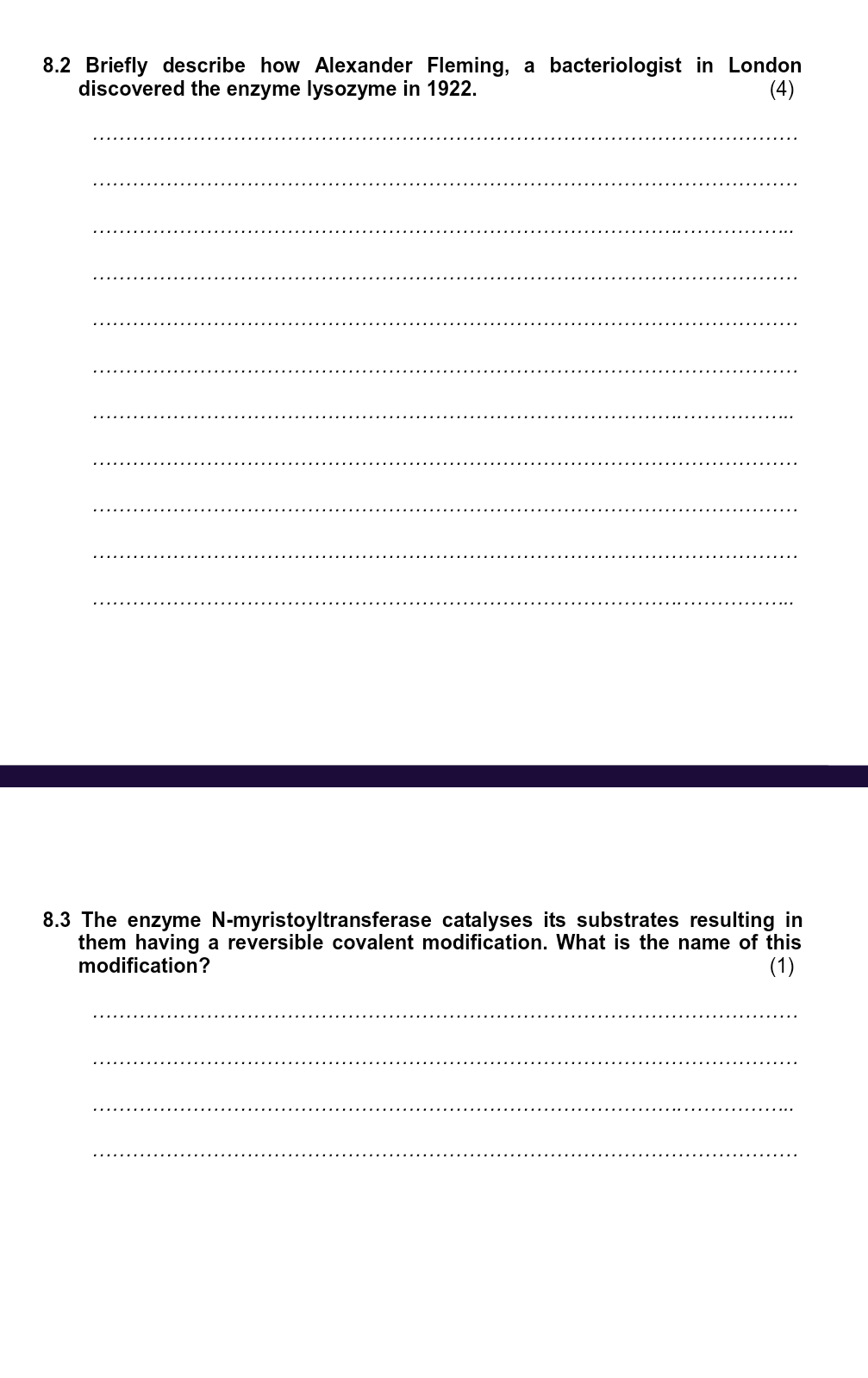 8.2 Briefly describe how Alexander Fleming, a bacteriologist in London discovered the enzyme lysozyme in 1922. (4)

____

____

____

____

____

____

____

____

____

____

____

8.3 The enzyme N-myristoyltransferase catalyses its substrates resulting in them having a reversible covalent modification. What is the name of this modification? (1)

____

____

____

____